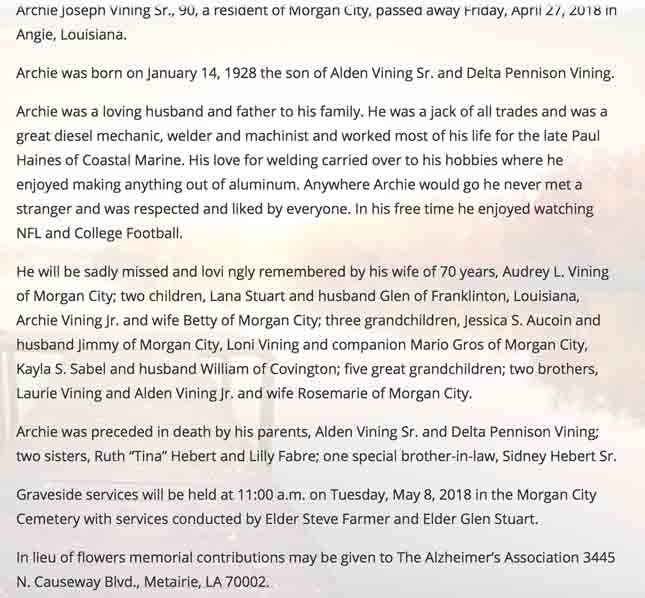 Archie Joseph Vining Sr., 90, a resident of Morgan City, passed away Friday, April 27, 2018 in Angie, Louisiana.

Archie was born on January 14, 1928 the son of Alden Vining Sr. and Delta Pennison Vining.

Archie was a loving husband and father to his family. He was a jack of all trades and was a great diesel mechanic, welder and machinist and worked most of his life for the late Paul Haines of Coastal Marine. His love for welding carried over to his hobbies where he enjoyed making anything out of aluminum. Anywhere Archie would go he never met a stranger and was respected and liked by everyone. In his free time he enjoyed watching NFL and College Football.

He will be sadly missed and lovi ngly remembered by his wife of 70 years, Audrey L. Vining of Morgan City; two children, Lana Stuart and husband Glen of Franklinton, Louisiana, Archie Vining Jr. and wife Betty of Morgan City; three grandchildren, Jessica S. Aucoin and husband Jimmy of Morgan City, Loni Vining and companion Mario Gros of Morgan City, Kayla S. Sabel and husband William of Covington; five great grandchildren; two brothers, Laurie Vining and Alden Vining Jr. and wife Rosemarie of Morgan City.

Archie was preceded in death by his parents, Alden Vining Sr. and Delta Pennison Vining; two sisters, Ruth "Tina" Hebert and Lilly Fabre; one special brother-in-law, Sidney Hebert Sr.

Graveside services will be held at 11:00 a.m. on Tuesday, May 8, 2018 in the Morgan City Cemetery with services conducted by Elder Steve Farmer and Elder Glen Stuart.

In lieu of flowers memorial contributions may be given to The Alzheimer's Association 3445 N. Causeway Blvd., Metairie, LA 70002.